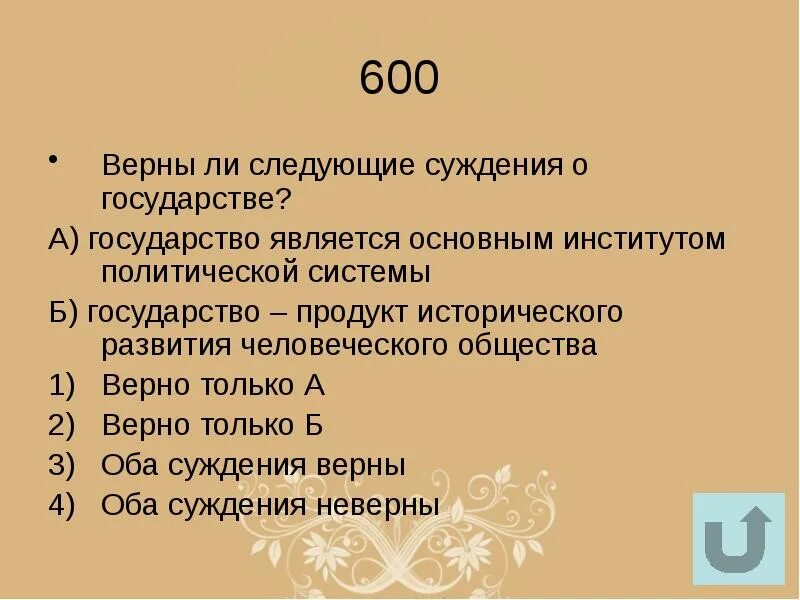 600

• Верны ли следующие суждения о государстве?

А) государство является основным институтом политической системы

Б) государство – продукт исторического развития человеческого общества

1) Верно только А

2) Верно только Б

3) Оба суждения верны

4) Оба суждения неверны